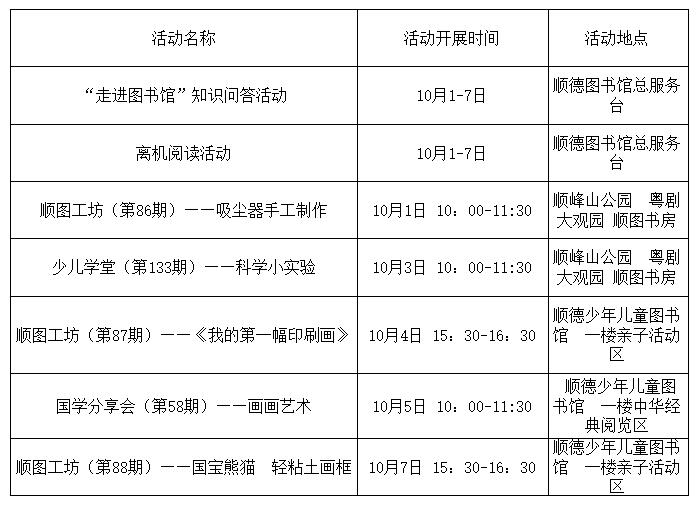 | 活动名称 | 活动开展时间 | 活动地点 |
|---|---|---|
| “走进图书馆”知识问答活动 | 10月1-7日 | 顺德图书馆总服务台 |
| 离机阅读活动 | 10月1-7日 | 顺德图书馆总服务台 |
| 顺图工坊（第86期）——吸尘器手工制作 | 10月1日 10：00-11:30 | 顺峰山公园 粤剧大观园 顺图书房 |
| 少儿学堂（第133期）——科学小实验 | 10月3日 10：00-11:30 | 顺峰山公园 粤剧大观园 顺图书房 |
| 顺图工坊（第87期）——《我的第一幅印刷画》 | 10月4日 15：30-16：30 | 顺德少年儿童图书馆 一楼亲子活动区 |
| 国学分享会（第58期）——画画艺术 | 10月5日 10：00-11:30 | 顺德少年儿童图书馆 一楼中华经典阅览区 |
| 顺图工坊（第88期）——国宝熊猫 轻粘土画框 | 10月7日 15：30-16：30 | 顺德少年儿童图书馆 一楼亲子活动区 |